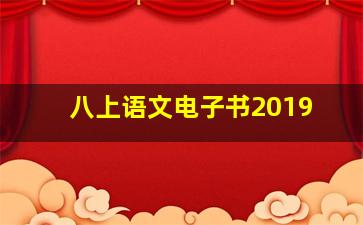 八上语文电子书2019